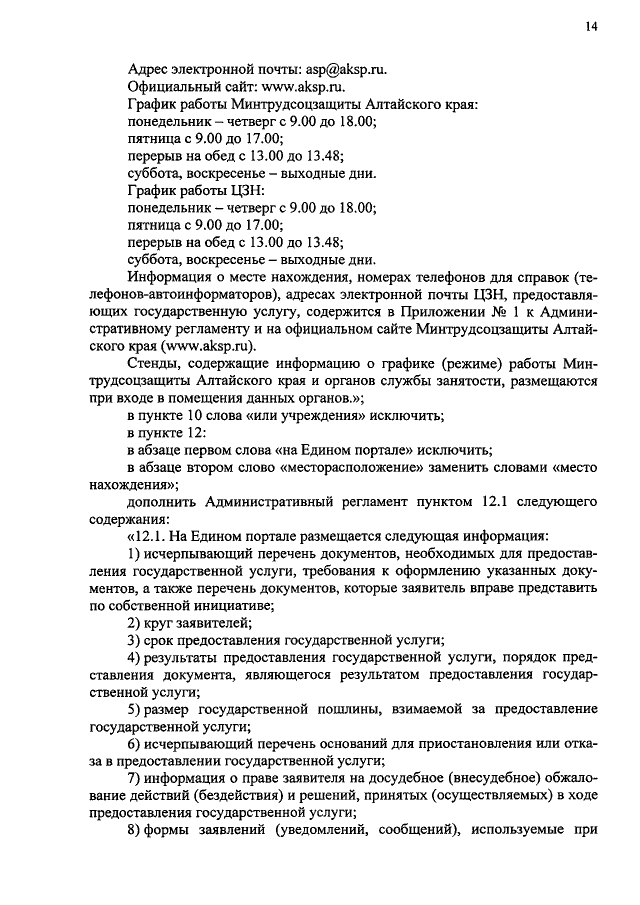 14

Адрес электронной почты: asp@aksp.ru.
Официальный сайт: www.aksp.ru.
График работы Минтрудсоцзащиты Алтайского края:
понедельник – четверг с 9.00 до 18.00;
пятница с 9.00 до 17.00;
перерыв на обед с 13.00 до 13.48;
суббота, воскресенье – выходные дни.
График работы ЦЗН:
понедельник – четверг с 9.00 до 18.00;
пятница с 9.00 до 17.00;
перерыв на обед с 13.00 до 13.48;
суббота, воскресенье – выходные дни.

Информация о месте нахождения, номерах телефонов для справок (телефонов-автоинформаторов), адресах электронной почты ЦЗН, предоставляющих государственную услугу, содержится в Приложении № 1 к Административному регламенту и на официальном сайте Минтрудсоцзащиты Алтайского края (www.aksp.ru).

Стенды, содержащие информацию о графике (режиме) работы Минтрудсоцзащиты Алтайского края и органов службы занятости, размещаются при входе в помещения данных органов.»;

в пункте 10 слова «или учреждения» исключить;

в пункте 12:

в абзаце первом слова «на Едином портале» исключить;

в абзаце втором слово «месторасположение» заменить словами «место нахождения»;

дополнить Административный регламент пунктом 12.1 следующего содержания:

«12.1. На Едином портале размещается следующая информация:

1) исчерпывающий перечень документов, необходимых для предоставления государственной услуги, требования к оформлению указанных документов, а также перечень документов, которые заявитель вправе представить по собственной инициативе;

2) круг заявителей;

3) срок предоставления государственной услуги;

4) результаты предоставления государственной услуги, порядок представления документа, являющегося результатом предоставления государственной услуги;

5) размер государственной пошлины, взимаемой за предоставление государственной услуги;

6) исчерпывающий перечень оснований для приостановления или отказа в предоставлении государственной услуги;

7) информация о праве заявителя на досудебное (внесудебное) обжалование действий (бездействия) и решений, принятых (осуществляемых) в ходе предоставления государственной услуги;

8) формы заявлений (уведомлений, сообщений), используемые при